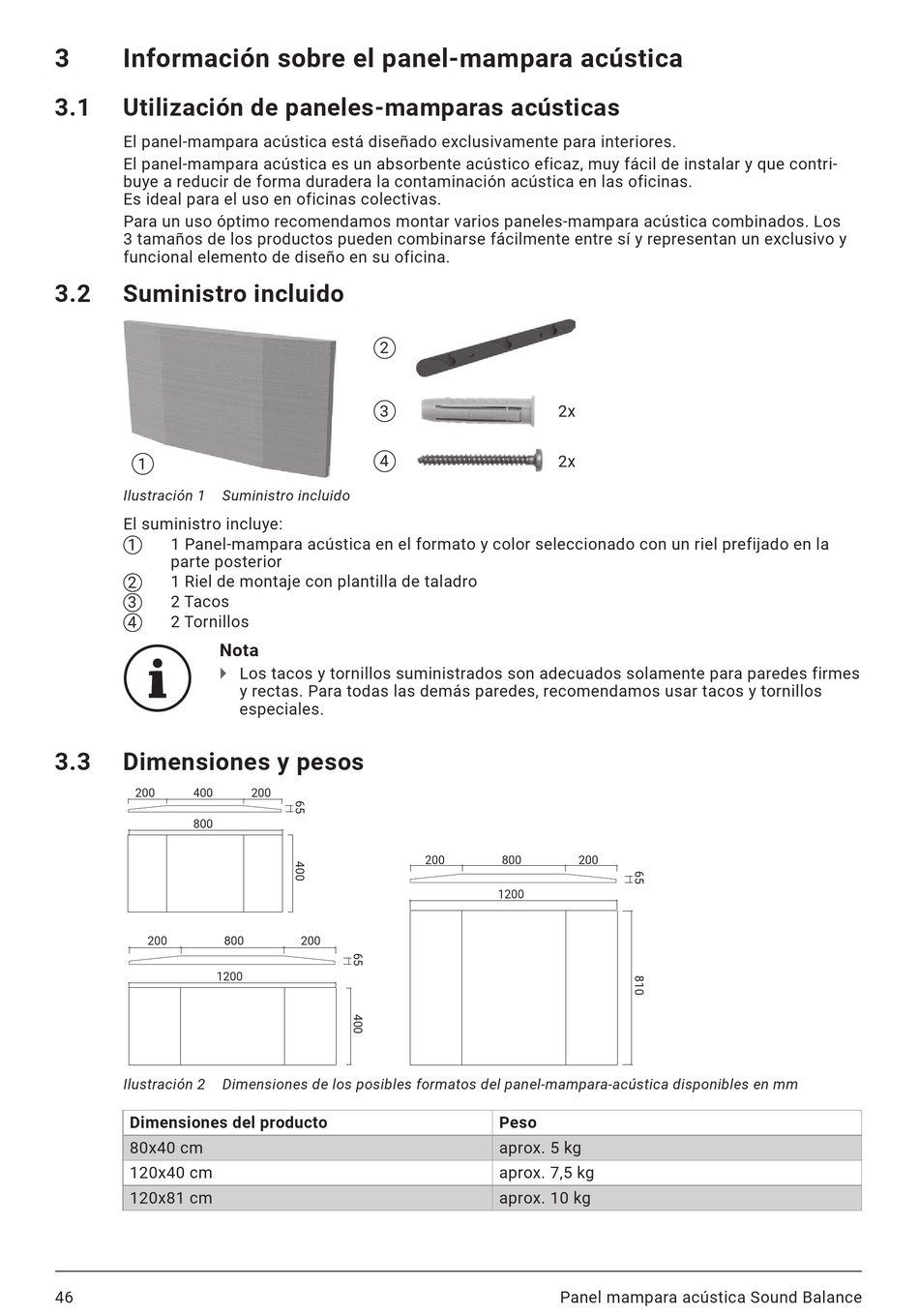 3 Información sobre el panel-mampara acústica

3.1 Utilización de paneles-mamparas acústicas

El panel-mampara acústica está diseñado exclusivamente para interiores.
El panel-mampara acústica es un absorbente acústico eficaz, muy fácil de instalar y que contribuye a reducir de forma duradera la contaminación acústica en las oficinas.
Es ideal para el uso en oficinas colectivas.
Para un uso óptimo recomendamos montar varios paneles-mampara acústica combinados. Los 3 tamaños de los productos pueden combinarse fácilmente entre sí y representan un exclusivo y funcional elemento de diseño en su oficina.

3.2 Suministro incluido

①
②
③ 2x
④ 2x

Ilustración 1 Suministro incluido

El suministro incluye:
① 1 Panel-mampara acústica en el formato y color seleccionado con un riel prefijado en la parte posterior
② 1 Riel de montaje con plantilla de taladro
③ 2 Tacos
④ 2 Tornillos

Nota
Los tacos y tornillos suministrados son adecuados solamente para paredes firmes y rectas. Para todas las demás paredes, recomendamos usar tacos y tornillos especiales.

3.3 Dimensiones y pesos

200 400 200
65
800
400

200 800 200
65
1200
400

200 800 200
65
1200
810

Ilustración 2 Dimensiones de los posibles formatos del panel-mampara-acústica disponibles en mm

| Dimensiones del producto | Peso |
|---|---|
| 80x40 cm | aprox. 5 kg |
| 120x40 cm | aprox. 7,5 kg |
| 120x81 cm | aprox. 10 kg |

46 Panel mampara acústica Sound Balance